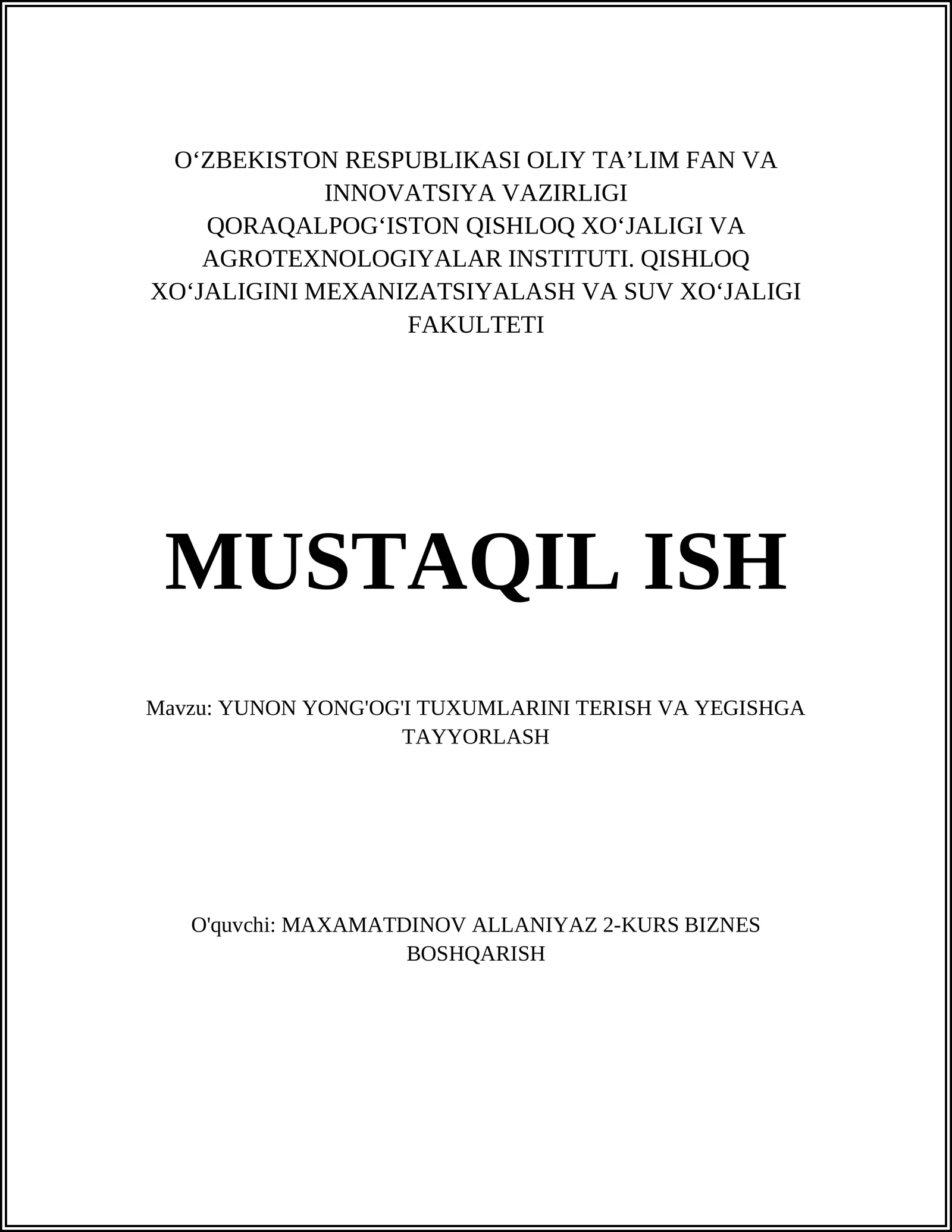 O‘ZBEKISTON RESPUBLIKASI OLIY TA’LIM FAN VA INNOVATSIYA VAZIRLIGI
QORAQALPOG‘ISTON QISHLOQ XO‘JALIGI VA AGROTEXNOLOGIYALAR INSTITUTI. QISHLOQ XO‘JALIGINI MEXANIZATSIYALASH VA SUV XO‘JALIGI FAKULTETI

MUSTAQIL ISH

Mavzu: YUNON YONG'OG'I TUXUMLARINI TERISH VA YEGISHGA TAYYORLASH

O'quvchi: MAXAMATDINOV ALLANIYAZ 2-KURS BIZNES BOSHQARISH